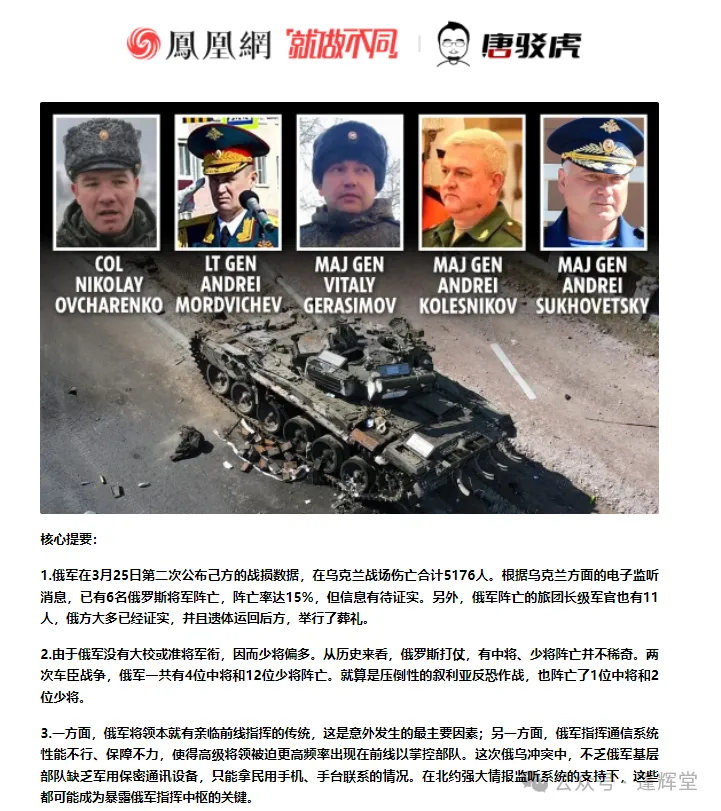 鳳凰網 就故不同 | 唐驳虎

COL NIKOLAY OVCHARENKO

LT GEN ANDREI MORDVICHEV

MAJ GEN VITALY GERASIMOV

MAJ GEN ANDREI KOLESNIKOV

MAJ GEN ANDREI SUKHOVETSKY

核心提要：

1.俄军在3月25日第二次公布己方的战损数据，在乌克兰战场伤亡合计5176人。根据乌克兰方面的电子监听消息，已有6名俄罗斯将军阵亡，阵亡率达15%，但信息有待证实。另外，俄军阵亡的旅团长级军官也有11人，俄方大多已经证实，并且遗体运回后方，举行了葬礼。

2.由于俄军没有大校或准将军衔，因而少将偏多。从历史来看，俄罗斯打仗，有中将、少将阵亡并不稀奇。两次车臣战争，俄军一共有4位中将和12位少将阵亡。就算是压倒性的叙利亚反恐作战，也阵亡了1位中将和2位少将。

3.一方面，俄军将领本就有亲临前线指挥的传统，这是意外发生的最主要因素；另一方面，俄军指挥通信系统性能不行、保障不力，使得高级将领被迫更高频率出现在前线以掌控部队。这次俄乌冲突中，不乏俄军基层部队缺乏军用保密通讯设备，只能拿民用手机、手台联系的情况。在北约强大情报监听系统的支持下，这些都可能成为暴露俄军指挥中枢的关键。

公众号 · 建辉堂